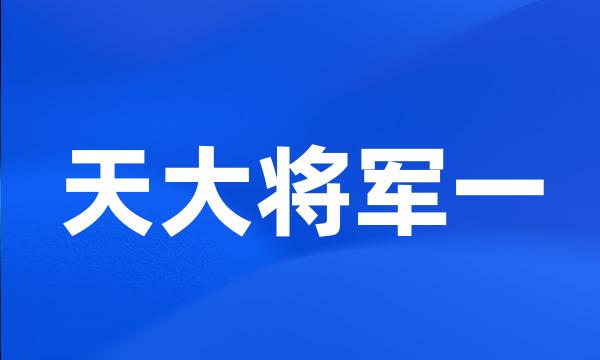 天大将军一